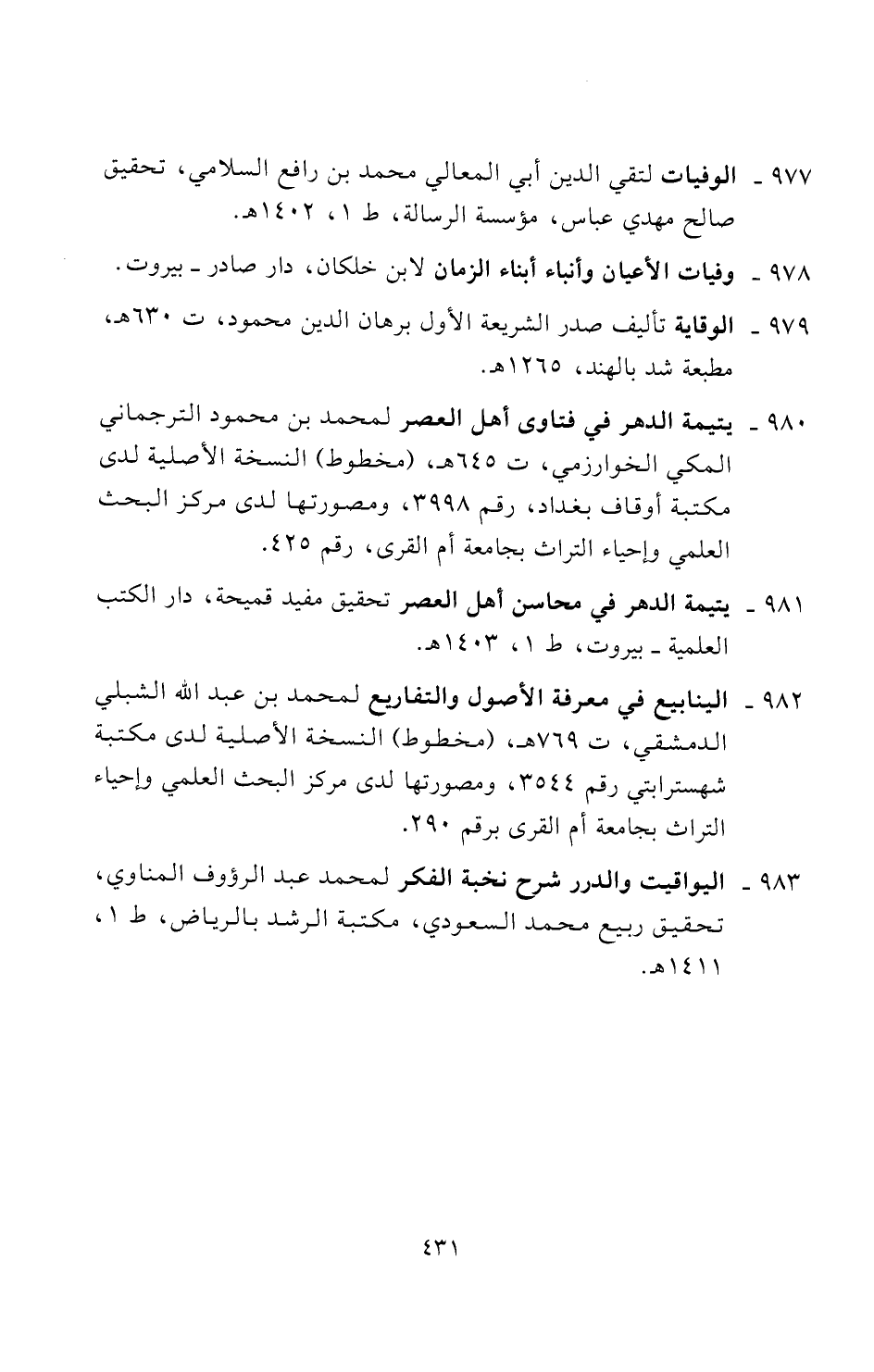 ٩٧٧ ـ الوفيات لتقي الدين أبي المعالي محمد بن رافع السلامي، تحقيق صالح مهدي عباس، مؤسسة الرسالة، ط ١، ١٤٠٢هـ.

٩٧٨ ـ وفيات الأعيان وأنباء أبناء الزمان لابن خلكان، دار صادر ـ بيروت.

٩٧٩ ـ الوقاية تأليف صدر الشريعة الأول برهان الدين محمود، ت ٦٣٠هـ، مطبعة شد بالهند، ١٢٦٥هـ.

٩٨٠ ـ يتيمة الدهر في فتاوى أهل العصر لمحمد بن محمود الترجماني المكي الخوارزمي، ت ٦٤٥هـ، (مخطوط) النسخة الأصلية لدى مكتبة أوقاف بغداد، رقم ٣٩٩٨، ومصورتها لدى مركز البحث العلمي وإحياء التراث بجامعة أم القرى، رقم ٤٢٥.

٩٨١ ـ يتيمة الدهر في محاسن أهل العصر تحقيق مفيد قميحة، دار الكتب العلمية ـ بيروت، ط ١، ١٤٠٣هـ.

٩٨٢ ـ الينابيع في معرفة الأصول والتفاريع لمحمد بن عبد الله الشبلي الدمشقي، ت ٧٦٩هـ، (مخطوط) النسخة الأصلية لدى مكتبة شهسترابتي رقم ٣٥٤٤، ومصورتها لدى مركز البحث العلمي وإحياء التراث بجامعة أم القرى برقم ٢٩٠.

٩٨٣ ـ اليواقيت والدرر شرح نخبة الفكر لمحمد عبد الرؤوف المناوي، تحقيق ربيع محمد السعودي، مكتبة الرشد بالرياض، ط ١، ١٤١١هـ.

٤٣١